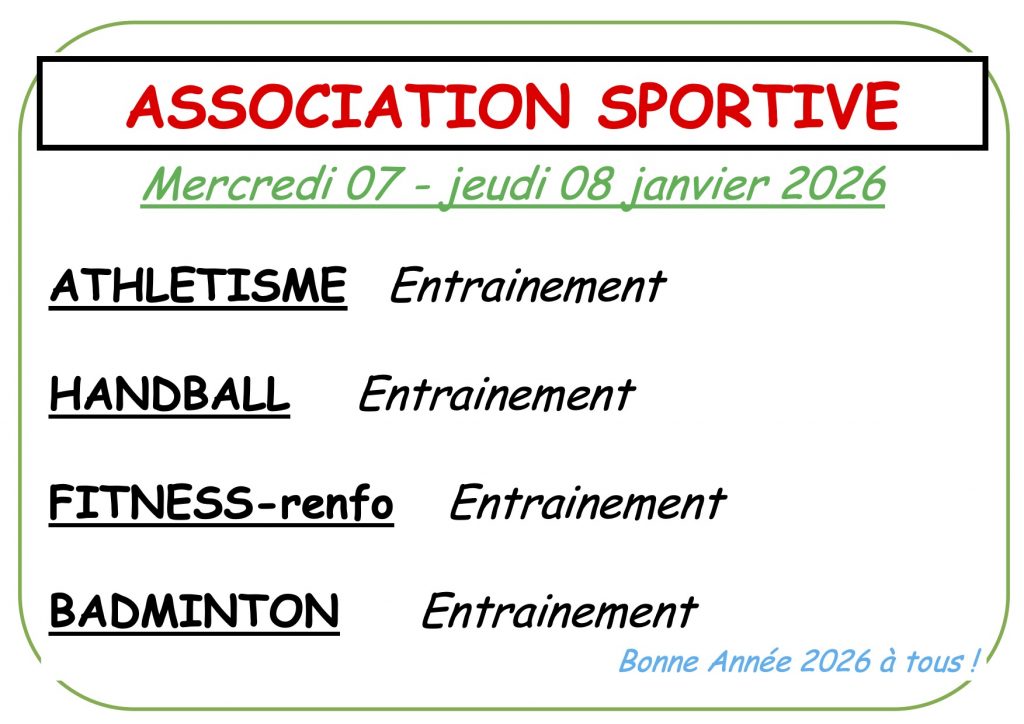 ASSOCIATION SPORTIVE

Mercredi 07 - jeudi 08 janvier 2026

ATHLETISME Entrainement

HANDBALL Entrainement

FITNESS-renfo Entrainement

BADMINTON Entrainement

Bonne Année 2026 à tous !